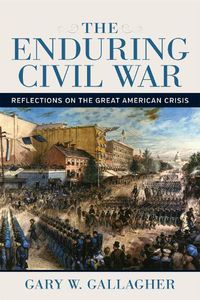 THE ENDURING CIVIL WAR

REFLECTIONS ON THE GREAT AMERICAN CRISIS

GARY W. GALLAGHER